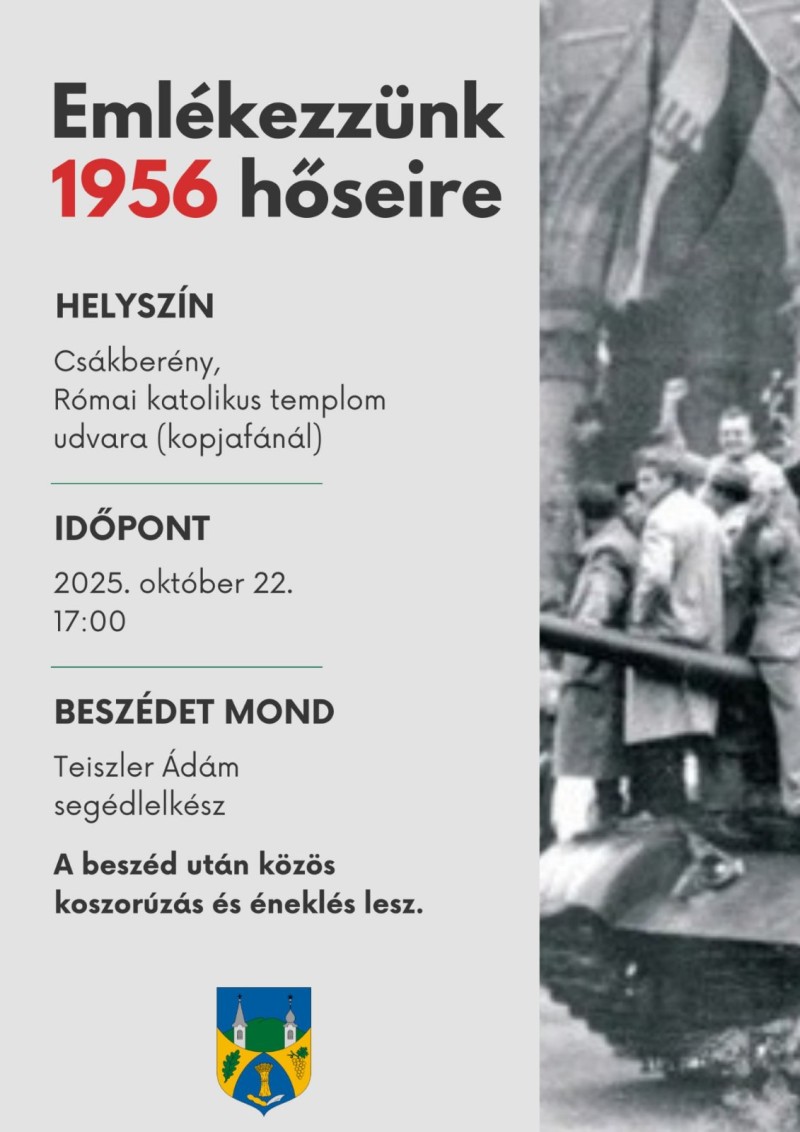 Emlékezzünk
1956 hőseire

HELYSZÍN

Csákberény,
Római katolikus templom udvara (kopjafánál)

IDŐPONT

2025. október 22.
17:00

BESZÉDET MOND

Teiszler Ádám
segédlelkész

A beszéd után közös koszorúzás és éneklés lesz.